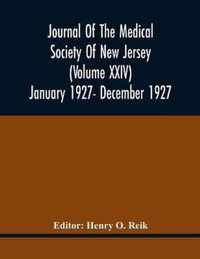 Journal Of The Medical Society Of New Jersey (Volume XXIV) January 1927- December 1927

Editor: Henry O. Reik